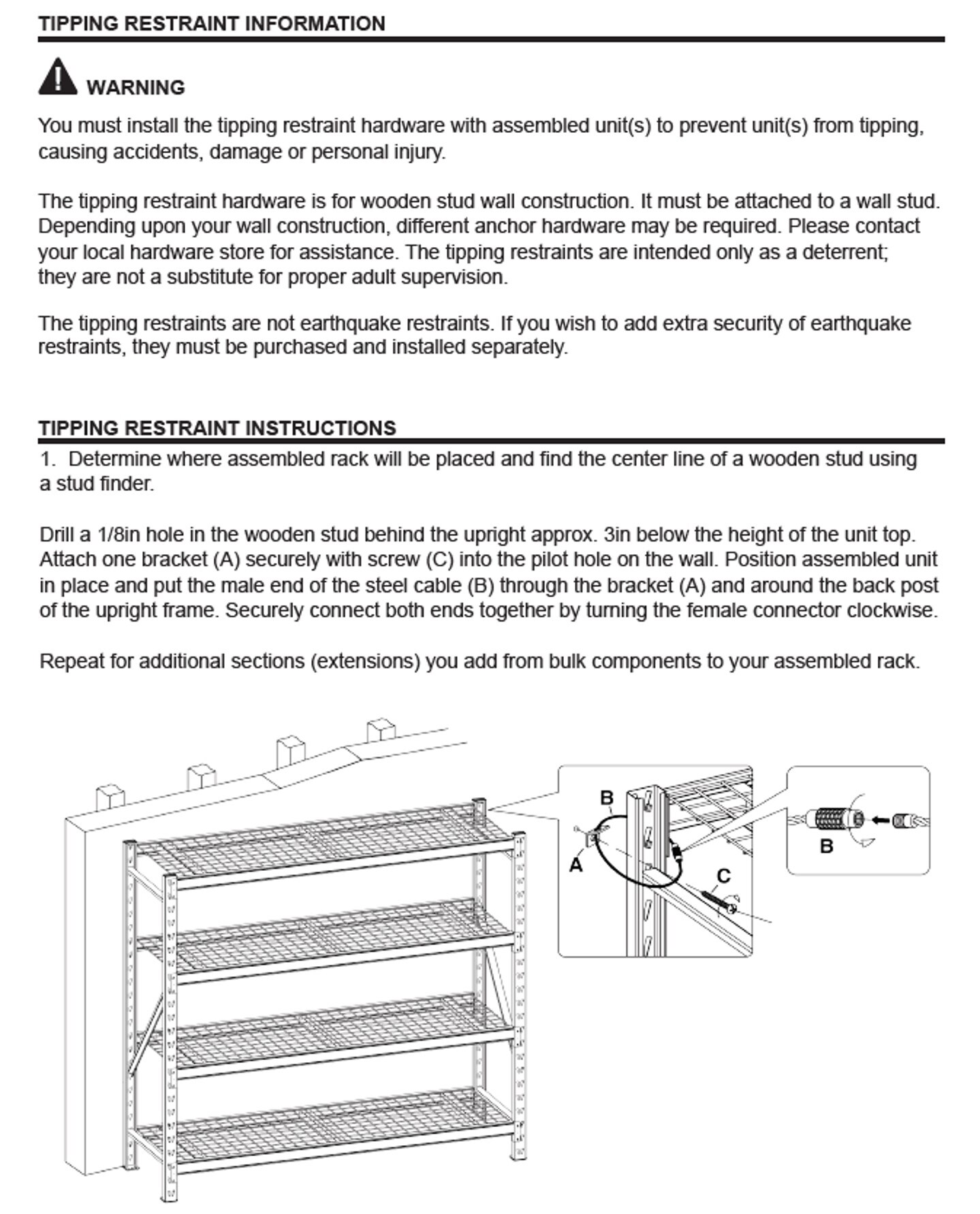 TIPPING RESTRAINT INFORMATION

WARNING

You must install the tipping restraint hardware with assembled unit(s) to prevent unit(s) from tipping, causing accidents, damage or personal injury.

The tipping restraint hardware is for wooden stud wall construction. It must be attached to a wall stud. Depending upon your wall construction, different anchor hardware may be required. Please contact your local hardware store for assistance. The tipping restraints are intended only as a deterrent; they are not a substitute for proper adult supervision.

The tipping restraints are not earthquake restraints. If you wish to add extra security of earthquake restraints, they must be purchased and installed separately.

TIPPING RESTRAINT INSTRUCTIONS

1. Determine where assembled rack will be placed and find the center line of a wooden stud using a stud finder.

Drill a 1/8in hole in the wooden stud behind the upright approx. 3in below the height of the unit top. Attach one bracket (A) securely with screw (C) into the pilot hole on the wall. Position assembled unit in place and put the male end of the steel cable (B) through the bracket (A) and around the back post of the upright frame. Securely connect both ends together by turning the female connector clockwise.

Repeat for additional sections (extensions) you add from bulk components to your assembled rack.

B
A
C
B